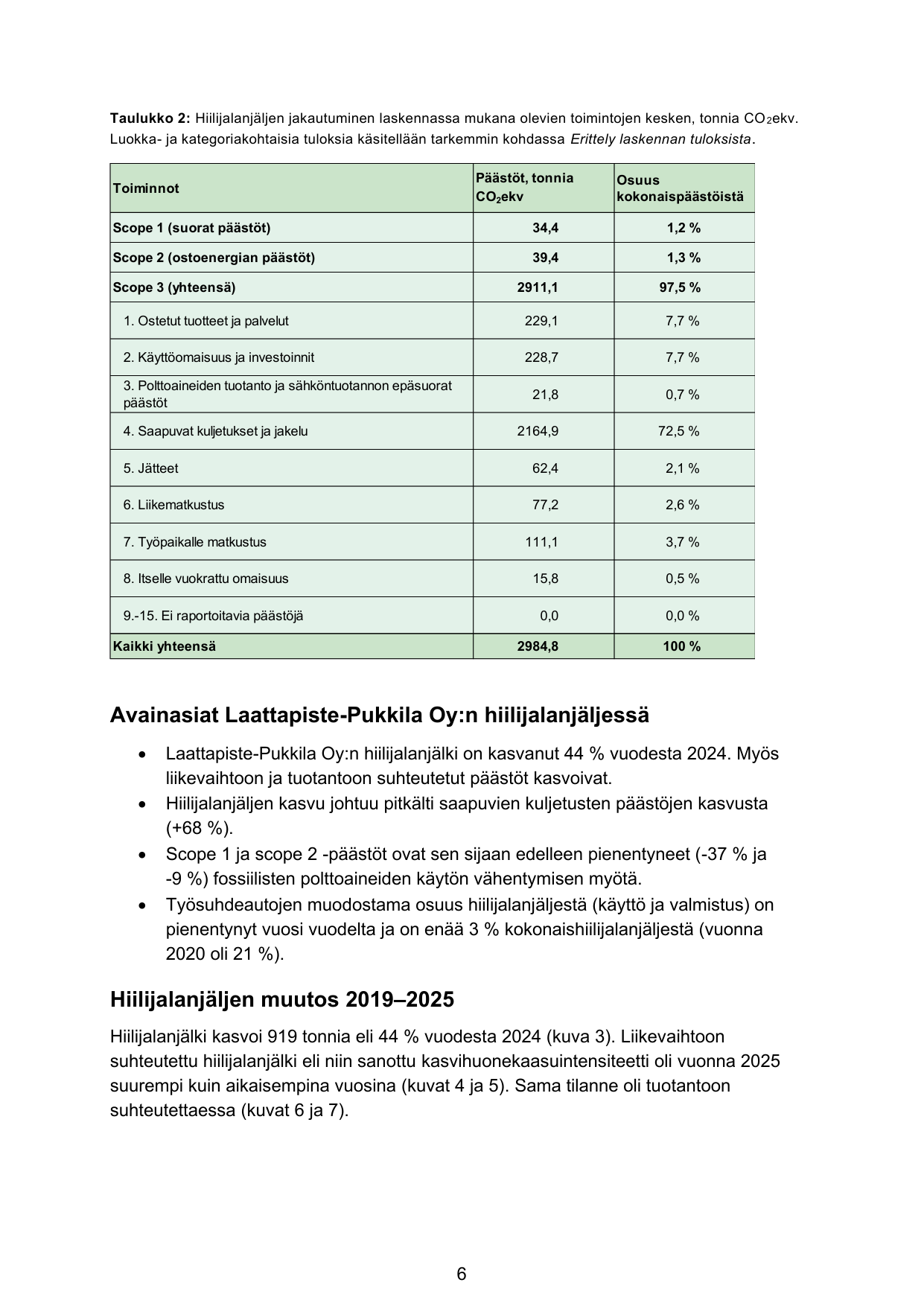 Taulukko 2: Hiilijalanjäljen jakautuminen laskennassa mukana olevien toimintojen kesken, tonnia $CO_2$ekv. Luokka- ja kategoriakohtaisia tuloksia käsitellään tarkemmin kohdassa Erittely laskennan tuloksista.

| Toiminnot | Päästöt, tonnia $CO_2$ekv | Osuus kokonaispäästöistä |
|---|---|---|
| Scope 1 (suorat päästöt) | 34,4 | 1,2 % |
| Scope 2 (ostoenergian päästöt) | 39,4 | 1,3 % |
| Scope 3 (yhteensä) | 2911,1 | 97,5 % |
| 1. Ostetut tuotteet ja palvelut | 229,1 | 7,7 % |
| 2. Käyttöomaisuus ja investoinnit | 228,7 | 7,7 % |
| 3. Polttoaineiden tuotanto ja sähköntuotannon epäsuorat päästöt | 21,8 | 0,7 % |
| 4. Saapuvat kuljetukset ja jakelu | 2164,9 | 72,5 % |
| 5. Jätteet | 62,4 | 2,1 % |
| 6. Liikematkustus | 77,2 | 2,6 % |
| 7. Työpaikalle matkustus | 111,1 | 3,7 % |
| 8. Itselle vuokrattu omaisuus | 15,8 | 0,5 % |
| 9.-15. Ei raportoitavia päästöjä | 0,0 | 0,0 % |
| Kaikki yhteensä | 2984,8 | 100 % |

Avainasiat Laattapiste-Pukkila Oy:n hiilijalanjäljessä

• Laattapiste-Pukkila Oy:n hiilijalanjälki on kasvanut 44 % vuodesta 2024. Myös liikevaihtoon ja tuotantoon suhteutetut päästöt kasvoivat.
• Hiilijalanjäljen kasvu johtuu pitkälti saapuvien kuljetusten päästöjen kasvusta (+68 %).
• Scope 1 ja scope 2 -päästöt ovat sen sijaan edelleen pienentyneet (-37 % ja -9 %) fossiilisten polttoaineiden käytön vähentymisen myötä.
• Työsuhdeautojen muodostama osuus hiilijalanjäljestä (käyttö ja valmistus) on pienentynyt vuosi vuodelta ja on enää 3 % kokonaishiilijalanjäljestä (vuonna 2020 oli 21 %).

Hiilijalanjäljen muutos 2019–2025

Hiilijalanjälki kasvoi 919 tonnia eli 44 % vuodesta 2024 (kuva 3). Liikevaihtoon suhteutettu hiilijalanjälki eli niin sanottu kasvihuonekaasuintensiteetti oli vuonna 2025 suurempi kuin aikaisempina vuosina (kuvat 4 ja 5). Sama tilanne oli tuotantoon suhteutettaessa (kuvat 6 ja 7).

6